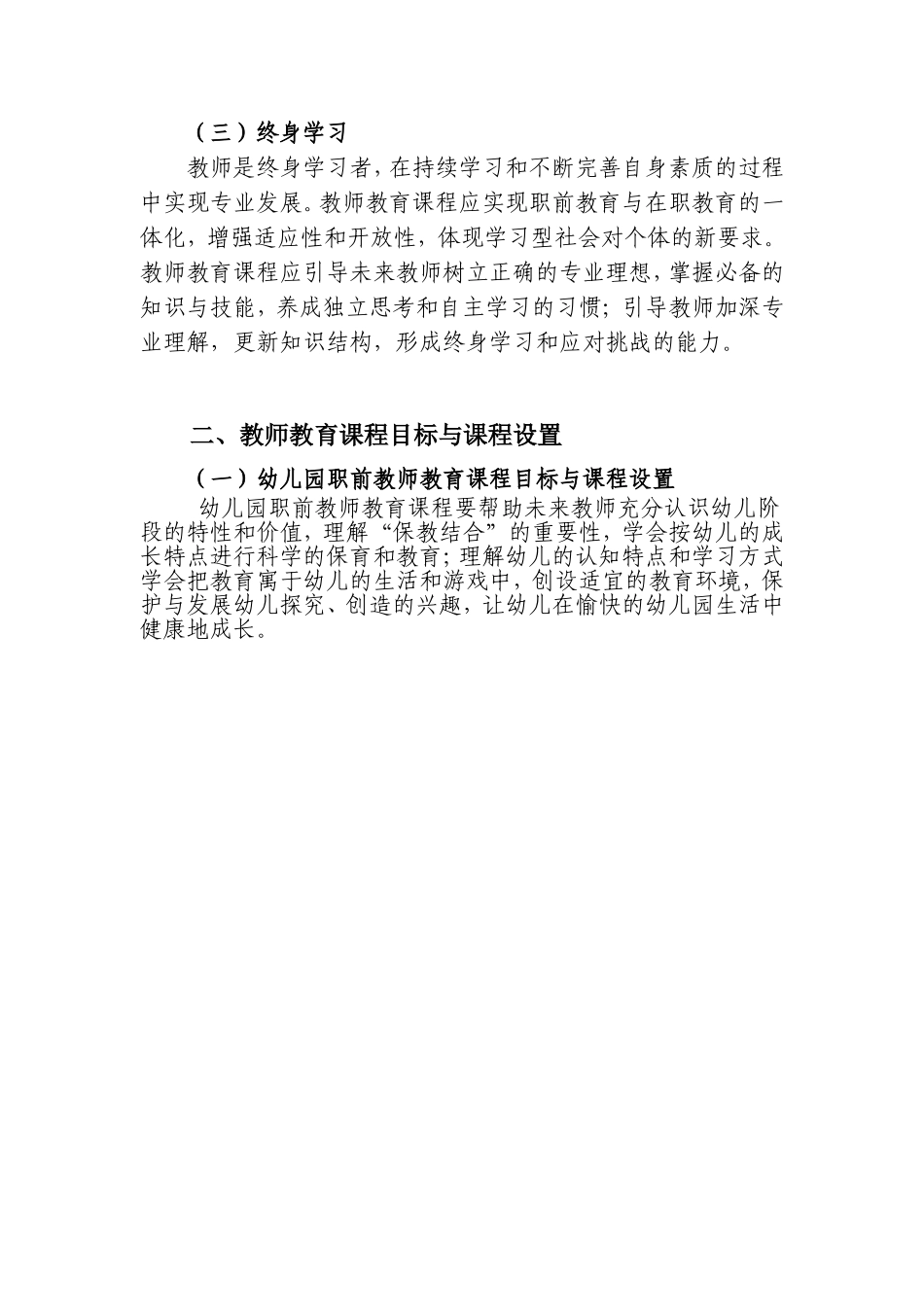 （三）终身学习

教师是终身学习者，在持续学习和不断完善自身素质的过程中实现专业发展。教师教育课程应实现职前教育与在职教育的一体化，增强适应性和开放性，体现学习型社会对个体的新要求。教师教育课程应引导未来教师树立正确的专业理想，掌握必备的知识与技能，养成独立思考和自主学习的习惯；引导教师加深专业理解，更新知识结构，形成终身学习和应对挑战的能力。

二、教师教育课程目标与课程设置

（一）幼儿园职前教师教育课程目标与课程设置

幼儿园职前教师教育课程要帮助未来教师充分认识幼儿阶段的特性和价值，理解“保教结合”的重要性，学会按幼儿的成长特点进行科学的保育和教育；理解幼儿的认知特点和学习方式学会把教育寓于幼儿的生活和游戏中，创设适宜的教育环境，保护与发展幼儿探究、创造的兴趣，让幼儿在愉快的幼儿园生活中健康地成长。